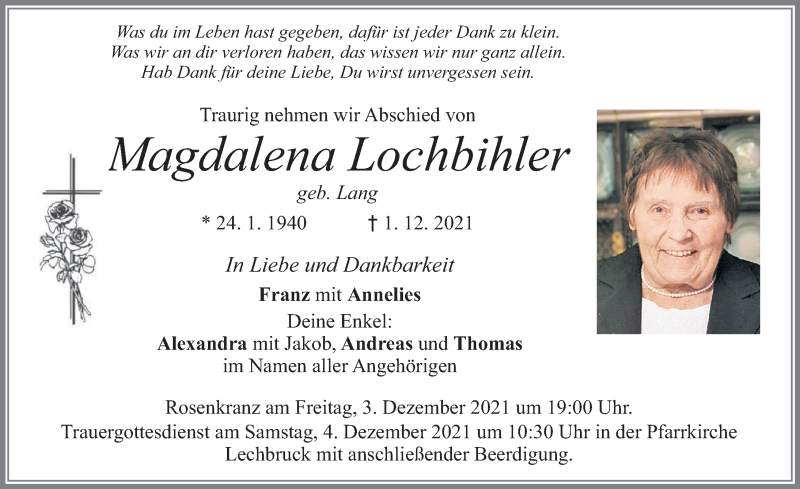 Was du im Leben hast gegeben, dafür ist jeder Dank zu klein.
Was wir an dir verloren haben, das wissen wir nur ganz allein.
Hab Dank für deine Liebe, Du wirst unvergessen sein.

Traurig nehmen wir Abschied von

Magdalena Lochbihler

geb. Lang

* 24. 1. 1940 † 1. 12. 2021

In Liebe und Dankbarkeit

Franz mit Annelies
Deine Enkel:
Alexandra mit Jakob, Andreas und Thomas
im Namen aller Angehörigen

Rosenkranz am Freitag, 3. Dezember 2021 um 19:00 Uhr.
Trauergottesdienst am Samstag, 4. Dezember 2021 um 10:30 Uhr in der Pfarrkirche Lechbruck mit anschließender Beerdigung.